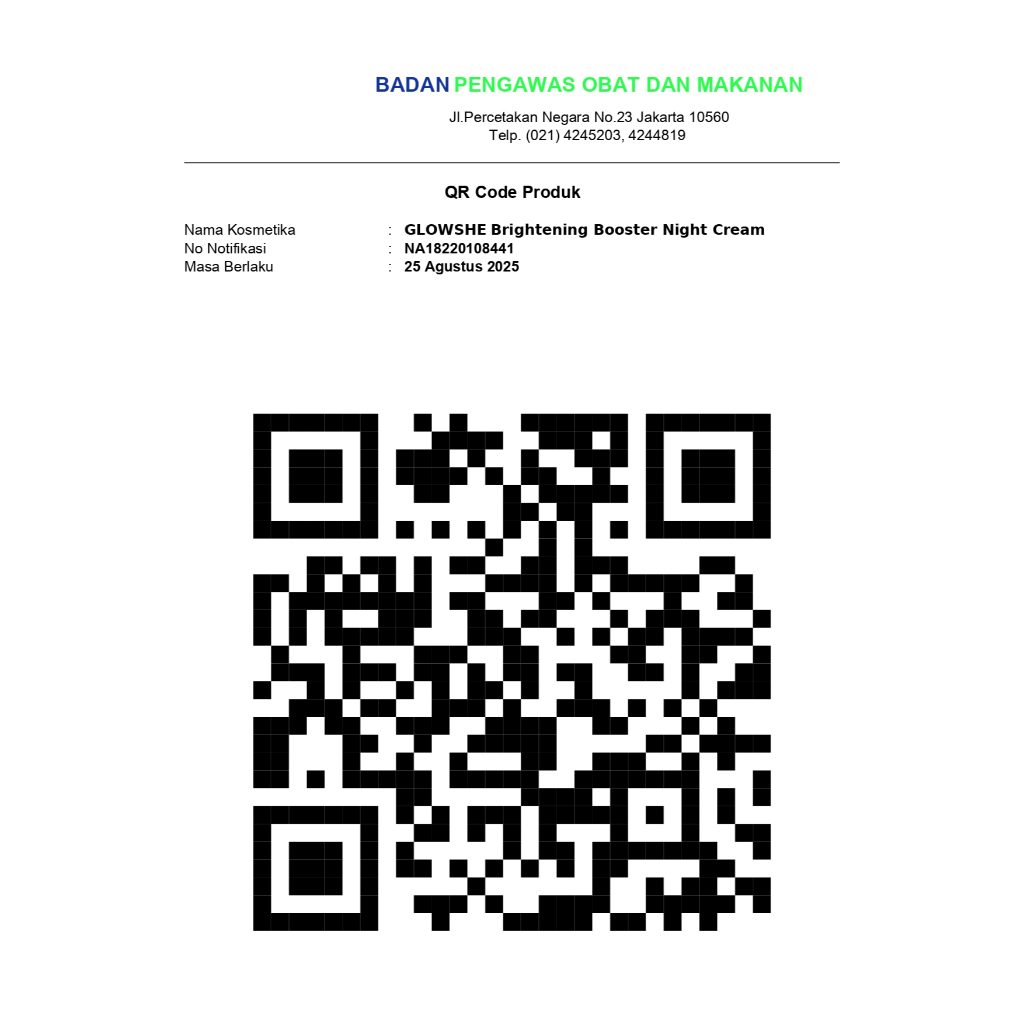 BADAN PENGAWAS OBAT DAN MAKANAN

Jl.Percetakan Negara No.23 Jakarta 10560
Telp. (021) 4245203, 4244819

QR Code Produk

Nama Kosmetika : GLOWSHE Brightening Booster Night Cream
No Notifikasi : NA18220108441
Masa Berlaku : 25 Agustus 2025